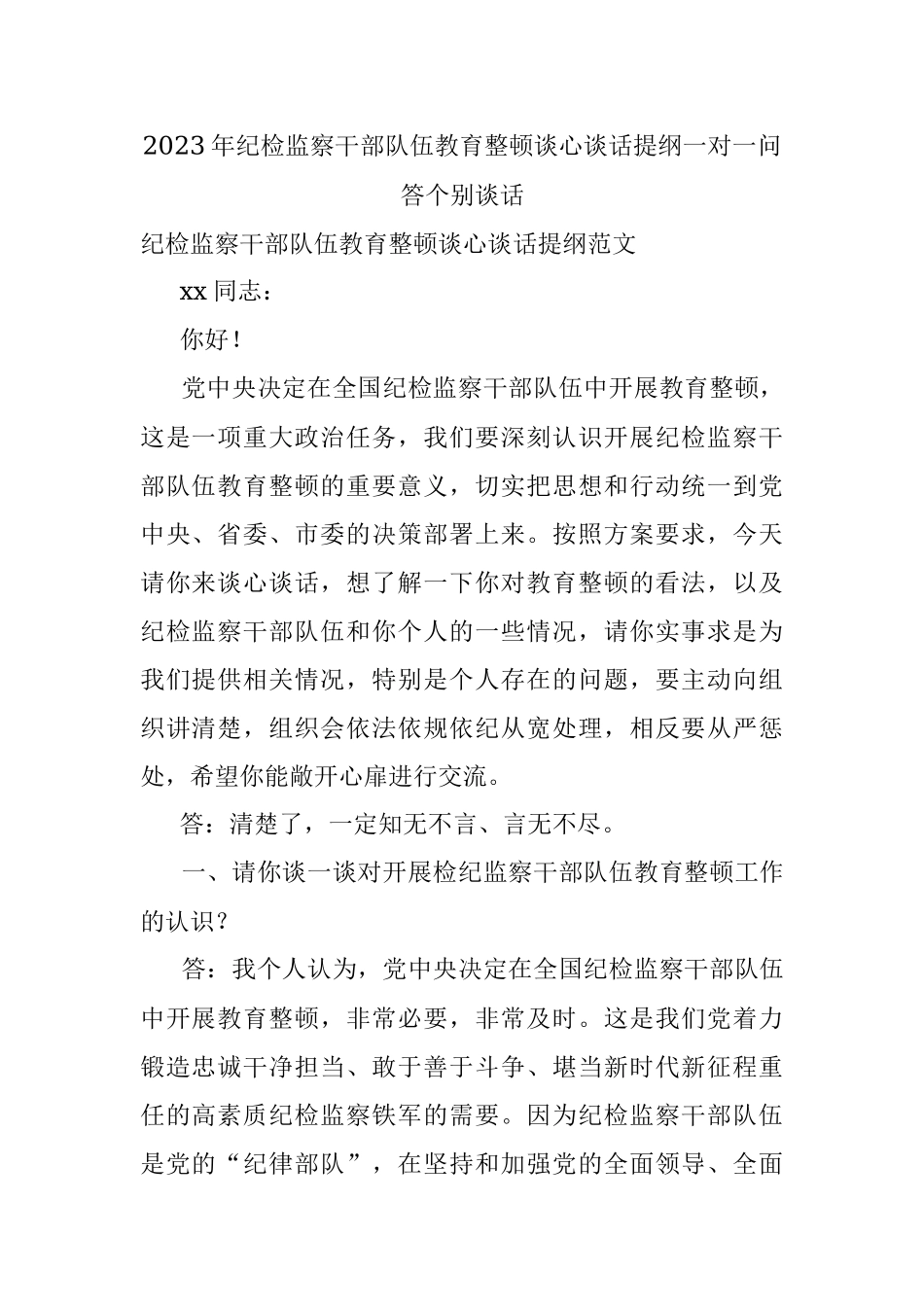 2023年纪检监察干部队伍教育整顿谈心谈话提纲一对一问答个别谈话

纪检监察干部队伍教育整顿谈心谈话提纲范文

xx同志：

你好！

党中央决定在全国纪检监察干部队伍中开展教育整顿，这是一项重大政治任务，我们要深刻认识开展纪检监察干部队伍教育整顿的重要意义，切实把思想和行动统一到党中央、省委、市委的决策部署上来。按照方案要求，今天请你来谈心谈话，想了解一下你对教育整顿的看法，以及纪检监察干部队伍和你个人的一些情况，请你实事求是为我们提供相关情况，特别是个人存在的问题，要主动向组织讲清楚，组织会依法依规依纪从宽处理，相反要从严惩处，希望你能敞开心扉进行交流。

答：清楚了，一定知无不言、言无不尽。

一、请你谈一谈对开展检纪监察干部队伍教育整顿工作的认识？

答：我个人认为，党中央决定在全国纪检监察干部队伍中开展教育整顿，非常必要，非常及时。这是我们党着力锻造忠诚干净担当、敢于善于斗争、堪当新时代新征程重任的高素质纪检监察铁军的需要。因为纪检监察干部队伍是党的“纪律部队”，在坚持和加强党的全面领导、全面